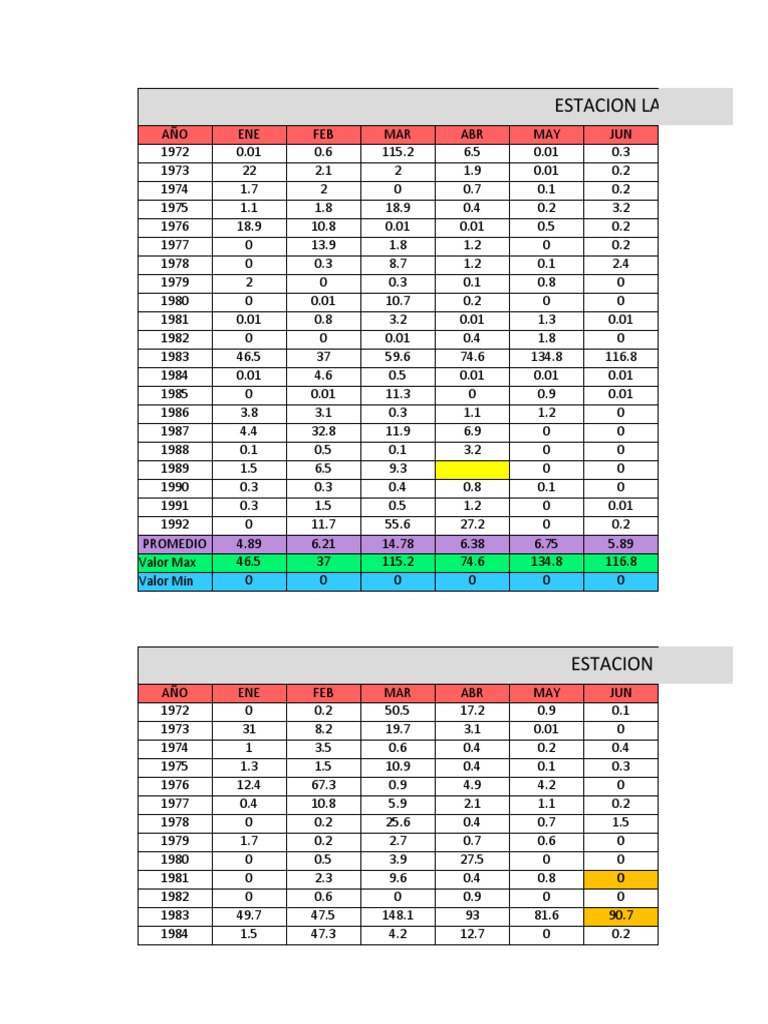 ESTACION LA

| AÑO | ENE | FEB | MAR | ABR | MAY | JUN |
|---|---|---|---|---|---|---|
| 1972 | 0.01 | 0.6 | 115.2 | 6.5 | 0.01 | 0.3 |
| 1973 | 22 | 2.1 | 2 | 1.9 | 0.01 | 0.2 |
| 1974 | 1.7 | 2 | 0 | 0.7 | 0.1 | 0.2 |
| 1975 | 1.1 | 1.8 | 18.9 | 0.4 | 0.2 | 3.2 |
| 1976 | 18.9 | 10.8 | 0.01 | 0.01 | 0.5 | 0.2 |
| 1977 | 0 | 13.9 | 1.8 | 1.2 | 0 | 0.2 |
| 1978 | 0 | 0.3 | 8.7 | 1.2 | 0.1 | 2.4 |
| 1979 | 2 | 0 | 0.3 | 0.1 | 0.8 | 0 |
| 1980 | 0 | 0.01 | 10.7 | 0.2 | 0 | 0 |
| 1981 | 0.01 | 0.8 | 3.2 | 0.01 | 1.3 | 0.01 |
| 1982 | 0 | 0 | 0.01 | 0.4 | 1.8 | 0 |
| 1983 | 46.5 | 37 | 59.6 | 74.6 | 134.8 | 116.8 |
| 1984 | 0.01 | 4.6 | 0.5 | 0.01 | 0.01 | 0.01 |
| 1985 | 0 | 0.01 | 11.3 | 0 | 0.9 | 0.01 |
| 1986 | 3.8 | 3.1 | 0.3 | 1.1 | 1.2 | 0 |
| 1987 | 4.4 | 32.8 | 11.9 | 6.9 | 0 | 0 |
| 1988 | 0.1 | 0.5 | 0.1 | 3.2 | 0 | 0 |
| 1989 | 1.5 | 6.5 | 9.3 | | 0 | 0 |
| 1990 | 0.3 | 0.3 | 0.4 | 0.8 | 0.1 | 0 |
| 1991 | 0.3 | 1.5 | 0.5 | 1.2 | 0 | 0.01 |
| 1992 | 0 | 11.7 | 55.6 | 27.2 | 0 | 0.2 |
| PROMEDIO | 4.89 | 6.21 | 14.78 | 6.38 | 6.75 | 5.89 |
| Valor Max | 46.5 | 37 | 115.2 | 74.6 | 134.8 | 116.8 |
| Valor Min | 0 | 0 | 0 | 0 | 0 | 0 |

ESTACION

| AÑO | ENE | FEB | MAR | ABR | MAY | JUN |
|---|---|---|---|---|---|---|
| 1972 | 0 | 0.2 | 50.5 | 17.2 | 0.9 | 0.1 |
| 1973 | 31 | 8.2 | 19.7 | 3.1 | 0.01 | 0 |
| 1974 | 1 | 3.5 | 0.6 | 0.4 | 0.2 | 0.4 |
| 1975 | 1.3 | 1.5 | 10.9 | 0.4 | 0.1 | 0.3 |
| 1976 | 12.4 | 67.3 | 0.9 | 4.9 | 4.2 | 0 |
| 1977 | 0.4 | 10.8 | 5.9 | 2.1 | 1.1 | 0.2 |
| 1978 | 0 | 0.2 | 25.6 | 0.4 | 0.7 | 1.5 |
| 1979 | 1.7 | 0.2 | 2.7 | 0.7 | 0.6 | 0 |
| 1980 | 0 | 0.5 | 3.9 | 27.5 | 0 | 0 |
| 1981 | 0 | 2.3 | 9.6 | 0.4 | 0.8 | 0 |
| 1982 | 0 | 0.6 | 0 | 0.9 | 0 | 0 |
| 1983 | 49.7 | 47.5 | 148.1 | 93 | 81.6 | 90.7 |
| 1984 | 1.5 | 47.3 | 4.2 | 12.7 | 0 | 0.2 |